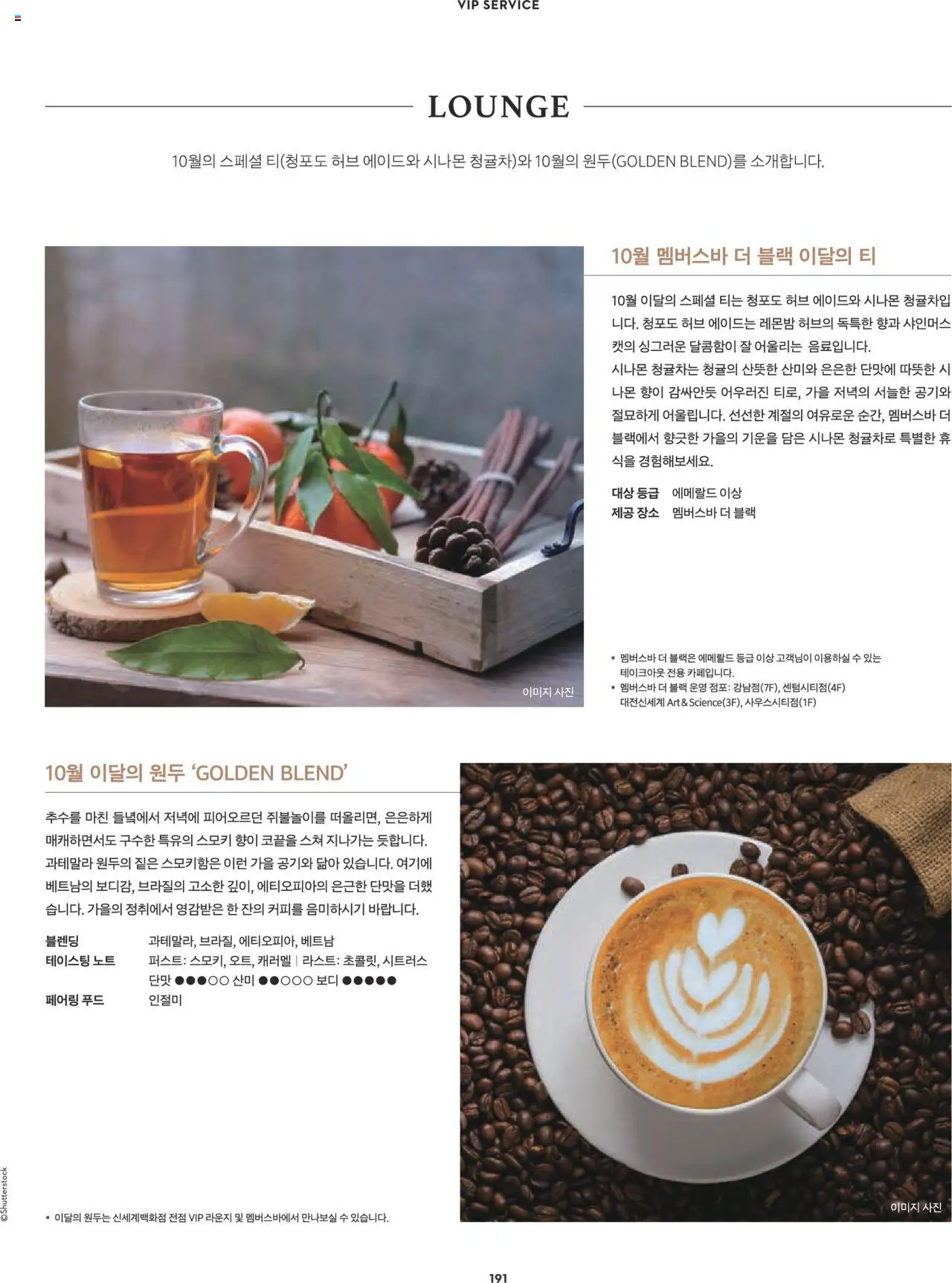 VIP SERVICE

LOUNGE

10월의 스페셜 티(청포도 허브 에이드와 시나몬 청귤차)와 10월의 원두(GOLDEN BLEND)를 소개합니다.

이미지 사진

10월 멤버스바 더 블랙 이달의 티

10월 이달의 스페셜 티는 청포도 허브 에이드와 시나몬 청귤차입니다. 청포도 허브 에이드는 레몬밤 허브의 독특한 향과 샤인머스캣의 싱그러운 달콤함이 잘 어울리는 음료입니다.
시나몬 청귤차는 청귤의 산뜻한 산미와 은은한 단맛에 따뜻한 시나몬 향이 감싸안듯 어우러진 티로, 가을 저녁의 서늘한 공기와 절묘하게 어울립니다. 선선한 계절의 여유로운 순간, 멤버스바 더 블랙에서 향긋한 가을의 기운을 담은 시나몬 청귤차로 특별한 휴식을 경험해보세요.

대상 등급 에메랄드 이상
제공 장소 멤버스바 더 블랙

* 멤버스바 더 블랙은 에메랄드 등급 이상 고객님이 이용하실 수 있는 테이크아웃 전용 카페입니다.
* 멤버스바 더 블랙 운영 점포: 강남점(7F), 센텀시티점(4F) 대전신세계 Art & Science(3F), 사우스시티점(1F)

10월 이달의 원두 'GOLDEN BLEND'

추수를 마친 들녘에서 저녁에 피어오르던 쥐불놀이를 떠올리면, 은은하게 매캐하면서도 구수한 특유의 스모키 향이 코끝을 스쳐 지나가는 듯합니다. 과테말라 원두의 짙은 스모키함은 이런 가을 공기와 닮아 있습니다. 여기에 베트남의 보디감, 브라질의 고소한 깊이, 에티오피아의 은근한 단맛을 더했습니다. 가을의 정취에서 영감받은 한 잔의 커피를 음미하시기 바랍니다.

블렌딩 과테말라, 브라질, 에티오피아, 베트남
테이스팅 노트 퍼스트: 스모키, 오트, 캐러멜 | 라스트: 초콜릿, 시트러스
단맛 ●●●○○ 산미 ●●○○○ 보디 ●●●●●
페어링 푸드 인절미

* 이달의 원두는 신세계백화점 전점 VIP 라운지 및 멤버스바에서 만나보실 수 있습니다.

이미지 사진

©Shutterstock

191